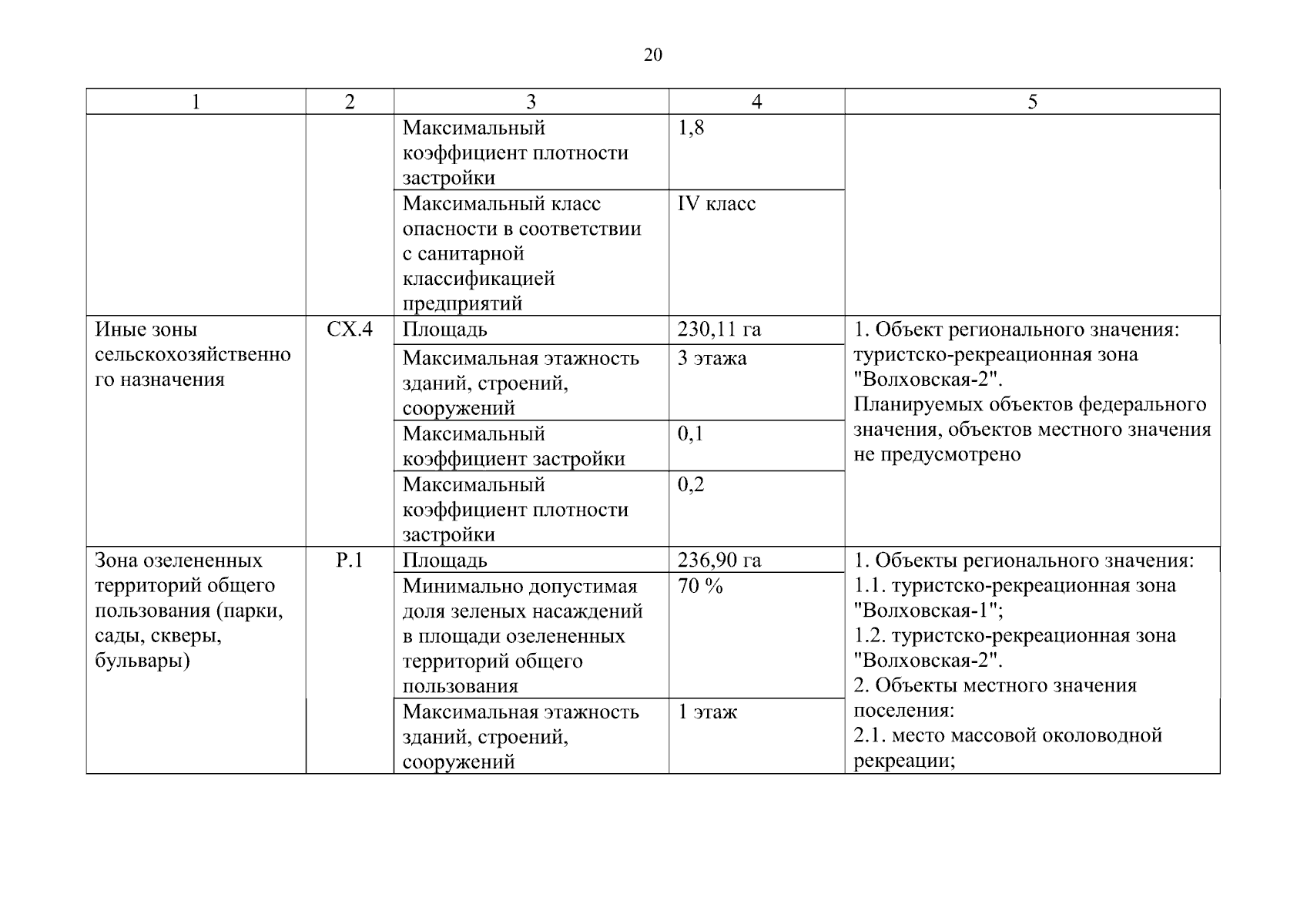 20

| 1 | 2 | 3 | 4 | 5 |
|---|---|---|---|---|
| | | Максимальный коэффициент плотности застройки | 1,8 | |
| | | Максимальный класс опасности в соответствии с санитарной классификацией предприятий | IV класс | |
| Иные зоны сельскохозяйственного назначения | СХ.4 | Площадь | 230,11 га | 1. Объект регионального значения: туристско-рекреационная зона "Волховская-2". Планируемых объектов федерального значения, объектов местного значения не предусмотрено |
| | | Максимальная этажность зданий, строений, сооружений | 3 этажа | |
| | | Максимальный коэффициент застройки | 0,1 | |
| | | Максимальный коэффициент плотности застройки | 0,2 | |
| Зона озелененных территорий общего пользования (парки, сады, скверы, бульвары) | Р.1 | Площадь | 236,90 га | 1. Объекты регионального значения: 1.1. туристско-рекреационная зона "Волховская-1"; 1.2. туристско-рекреационная зона "Волховская-2". 2. Объекты местного значения поселения: 2.1. место массовой околоводной рекреации; |
| | | Минимально допустимая доля зеленых насаждений в площади озелененных территорий общего пользования | 70 % | |
| | | Максимальная этажность зданий, строений, сооружений | 1 этаж | |